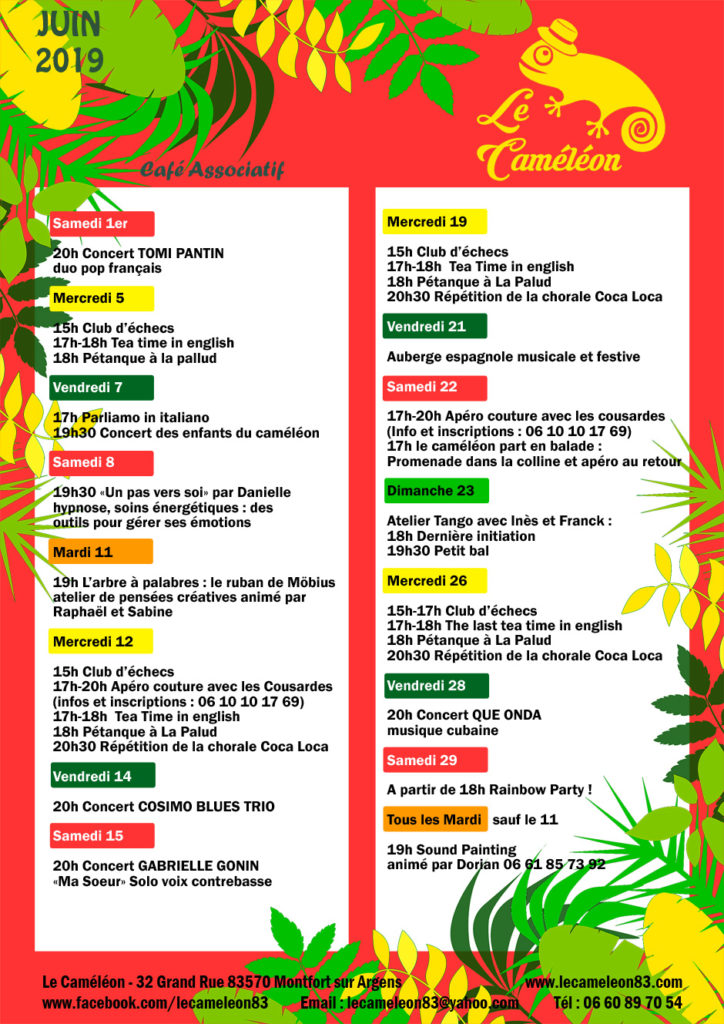 JUIN
2019

Le Caméléon

Café Associatif

Samedi 1er

20h Concert TOMI PANTIN
duo pop français

Mercredi 5

15h Club d'échecs
17h-18h Tea time in english
18h Pétanque à la pallud

Vendredi 7

17h Parliamo in italiano
19h30 Concert des enfants du caméléon

Samedi 8

19h30 «Un pas vers soi» par Danielle
hypnose, soins énergétiques : des outils pour gérer ses émotions

Mardi 11

19h L'arbre à palabres : le ruban de Möbius
atelier de pensées créatives animé par Raphaël et Sabine

Mercredi 12

15h Club d'échecs
17h-20h Apéro couture avec les Cousardes
(infos et inscriptions : 06 10 10 17 69)
17h-18h Tea Time in english
18h Pétanque à La Palud
20h30 Répétition de la chorale Coca Loca

Vendredi 14

20h Concert COSIMO BLUES TRIO

Samedi 15

20h Concert GABRIELLE GONIN
«Ma Soeur» Solo voix contrebasse

Mercredi 19

15h Club d'échecs
17h-18h Tea Time in english
18h Pétanque à La Palud
20h30 Répétition de la chorale Coca Loca

Vendredi 21

Auberge espagnole musicale et festive

Samedi 22

17h-20h Apéro couture avec les cousardes
(Info et inscriptions : 06 10 10 17 69)
17h le caméléon part en balade :
Promenade dans la colline et apéro au retour

Dimanche 23

Atelier Tango avec Inès et Franck :
18h Dernière initiation
19h30 Petit bal

Mercredi 26

15h-17h Club d'échecs
17h-18h The last tea time in english
18h Pétanque à La Palud
20h30 Répétition de la chorale Coca Loca

Vendredi 28

20h Concert QUE ONDA
musique cubaine

Samedi 29

A partir de 18h Rainbow Party !

Tous les Mardi sauf le 11

19h Sound Painting
animé par Dorian 06 61 85 73 92

Le Caméléon - 32 Grand Rue 83570 Montfort sur Argens www.lecameleon83.com
www.facebook.com/lecameleon83 Email : lecameleon83@yahoo.com Tél : 06 60 89 70 54